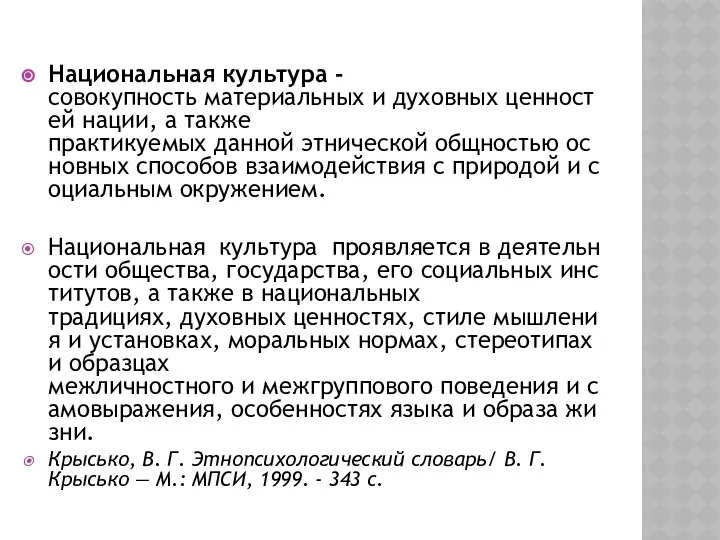 Национальная культура - совокупность материальных и духовных ценностей нации, а также практикуемых данной этнической общностью основных способов взаимодействия с природой и социальным окружением.

Национальная культура проявляется в деятельности общества, государства, его социальных институтов, а также в национальных традициях, духовных ценностях, стиле мышления и установках, моральных нормах, стереотипах и образцах межличностного и межгруппового поведения и самовыражения, особенностях языка и образа жизни.

Крысько, В. Г. Этнопсихологический словарь/ В. Г. Крысько — М.: МПСИ, 1999. - 343 с.